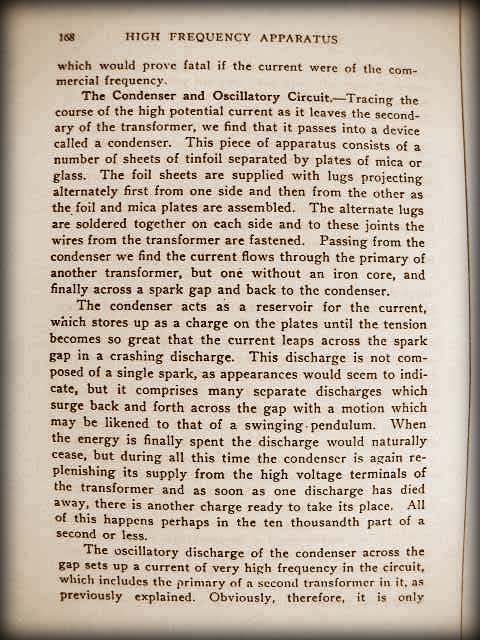 168 HIGH FREQUENCY APPARATUS

which would prove fatal if the current were of the commercial frequency.

The Condenser and Oscillatory Circuit.—Tracing the course of the high potential current as it leaves the secondary of the transformer, we find that it passes into a device called a condenser. This piece of apparatus consists of a number of sheets of tinfoil separated by plates of mica or glass. The foil sheets are supplied with lugs projecting alternately first from one side and then from the other as the foil and mica plates are assembled. The alternate lugs are soldered together on each side and to these joints the wires from the transformer are fastened. Passing from the condenser we find the current flows through the primary of another transformer, but one without an iron core, and finally across a spark gap and back to the condenser.

The condenser acts as a reservoir for the current, which stores up as a charge on the plates until the tension becomes so great that the current leaps across the spark gap in a crashing discharge. This discharge is not composed of a single spark, as appearances would seem to indicate, but it comprises many separate discharges which surge back and forth across the gap with a motion which may be likened to that of a swinging pendulum. When the energy is finally spent the discharge would naturally cease, but during all this time the condenser is again replenishing its supply from the high voltage terminals of the transformer and as soon as one discharge has died away, there is another charge ready to take its place. All of this happens perhaps in the ten thousandth part of a second or less.

The oscillatory discharge of the condenser across the gap sets up a current of very high frequency in the circuit, which includes the primary of a second transformer in it, as previously explained. Obviously, therefore, it is only